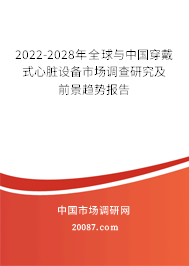 2022-2028年全球与中国穿戴式心脏设备市场调查研究及前景趋势报告

中国市场调研网

20087.com